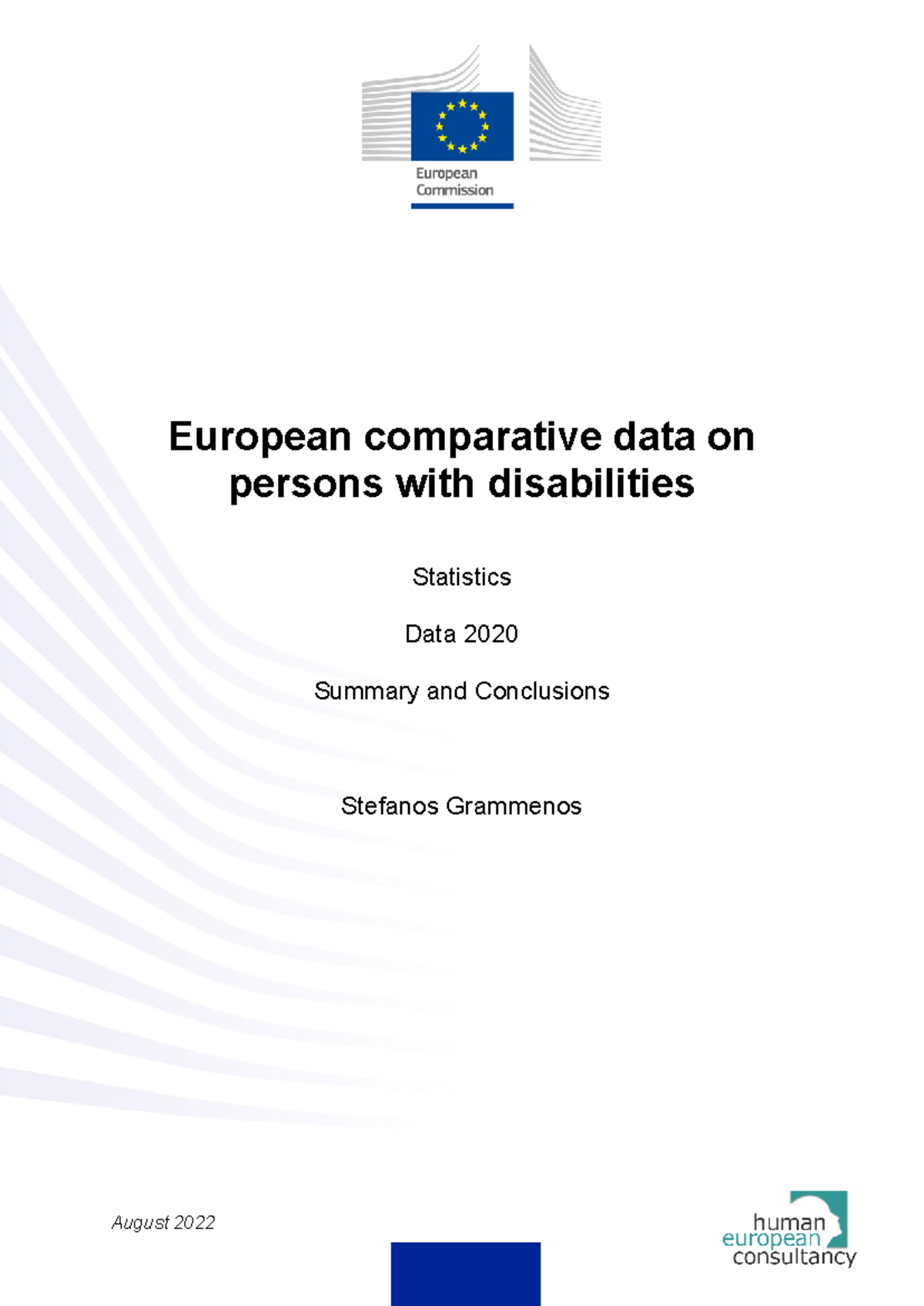 European Commission

European comparative data on persons with disabilities

Statistics

Data 2020

Summary and Conclusions

Stefanos Grammenos

August 2022

human
european
consultancy